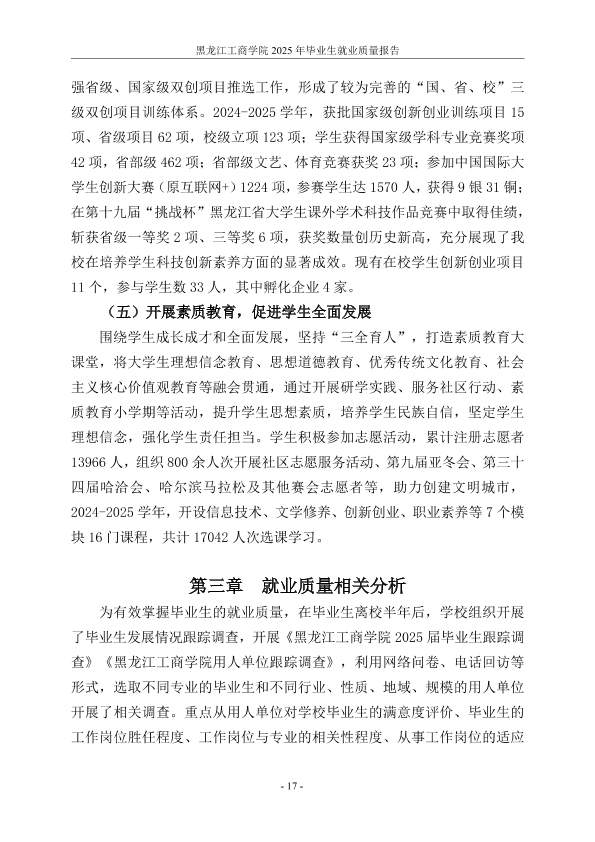 黑龙江工商学院2025年毕业生就业质量报告

强省级、国家级双创项目推选工作，形成了较为完善的“国、省、校”三级双创项目训练体系。2024-2025学年，获批国家级创新创业训练项目15项、省级项目62项，校级立项123项；学生获得国家级学科专业竞赛奖项42项，省部级462项；省部级文艺、体育竞赛获奖23项；参加中国国际大学生创新大赛（原互联网+）1224项，参赛学生达1570人，获得9银31铜；在第十九届“挑战杯”黑龙江省大学生课外学术科技作品竞赛中取得佳绩，斩获省级一等奖2项、三等奖6项，获奖数量创历史新高，充分展现了我校在培养学生科技创新素养方面的显著成效。现有在校学生创新创业项目11个，参与学生数33人，其中孵化企业4家。

（五）开展素质教育，促进学生全面发展

围绕学生成长成才和全面发展，坚持“三全育人”，打造素质教育大课堂，将大学生理想信念教育、思想道德教育、优秀传统文化教育、社会主义核心价值观教育等融会贯通，通过开展研学实践、服务社区行动、素质教育小学期等活动，提升学生思想素质，培养学生民族自信，坚定学生理想信念，强化学生责任担当。学生积极参加志愿活动，累计注册志愿者13966人，组织800余人次开展社区志愿服务活动、第九届亚冬会、第三十四届哈洽会、哈尔滨马拉松及其他赛会志愿者等，助力创建文明城市，2024-2025学年，开设信息技术、文学修养、创新创业、职业素养等7个模块16门课程，共计17042人次选课学习。

第三章 就业质量相关分析

为有效掌握毕业生的就业质量，在毕业生离校半年后，学校组织开展了毕业生发展情况跟踪调查，开展《黑龙江工商学院2025届毕业生跟踪调查》《黑龙江工商学院用人单位跟踪调查》，利用网络问卷、电话回访等形式，选取不同专业的毕业生和不同行业、性质、地域、规模的用人单位开展了相关调查。重点从用人单位对学校毕业生的满意度评价、毕业生的工作岗位胜任程度、工作岗位与专业的相关性程度、从事工作岗位的适应

- 17 -